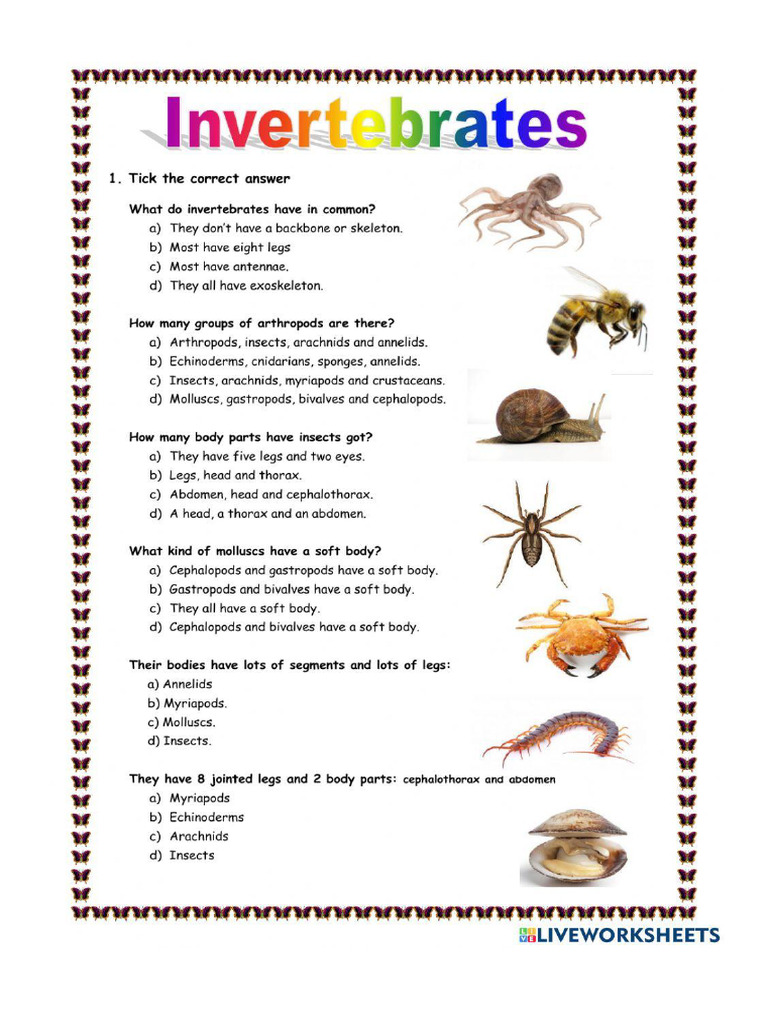 Invertebrates

1. Tick the correct answer

What do invertebrates have in common?
a) They don't have a backbone or skeleton.
b) Most have eight legs
c) Most have antennae.
d) They all have exoskeleton.

How many groups of arthropods are there?
a) Arthropods, insects, arachnids and annelids.
b) Echinoderms, cnidarians, sponges, annelids.
c) Insects, arachnids, myriapods and crustaceans.
d) Molluscs, gastropods, bivalves and cephalopods.

How many body parts have insects got?
a) They have five legs and two eyes.
b) Legs, head and thorax.
c) Abdomen, head and cephalothorax.
d) A head, a thorax and an abdomen.

What kind of molluscs have a soft body?
a) Cephalopods and gastropods have a soft body.
b) Gastropods and bivalves have a soft body.
c) They all have a soft body.
d) Cephalopods and bivalves have a soft body.

Their bodies have lots of segments and lots of legs:
a) Annelids
b) Myriapods.
c) Molluscs.
d) Insects.

They have 8 jointed legs and 2 body parts: cephalothorax and abdomen
a) Myriapods
b) Echinoderms
c) Arachnids
d) Insects

LIVEWORKSHEETS